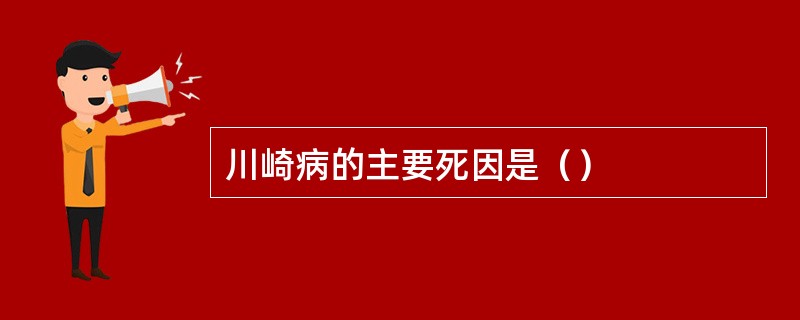 川崎病的主要死因是（）